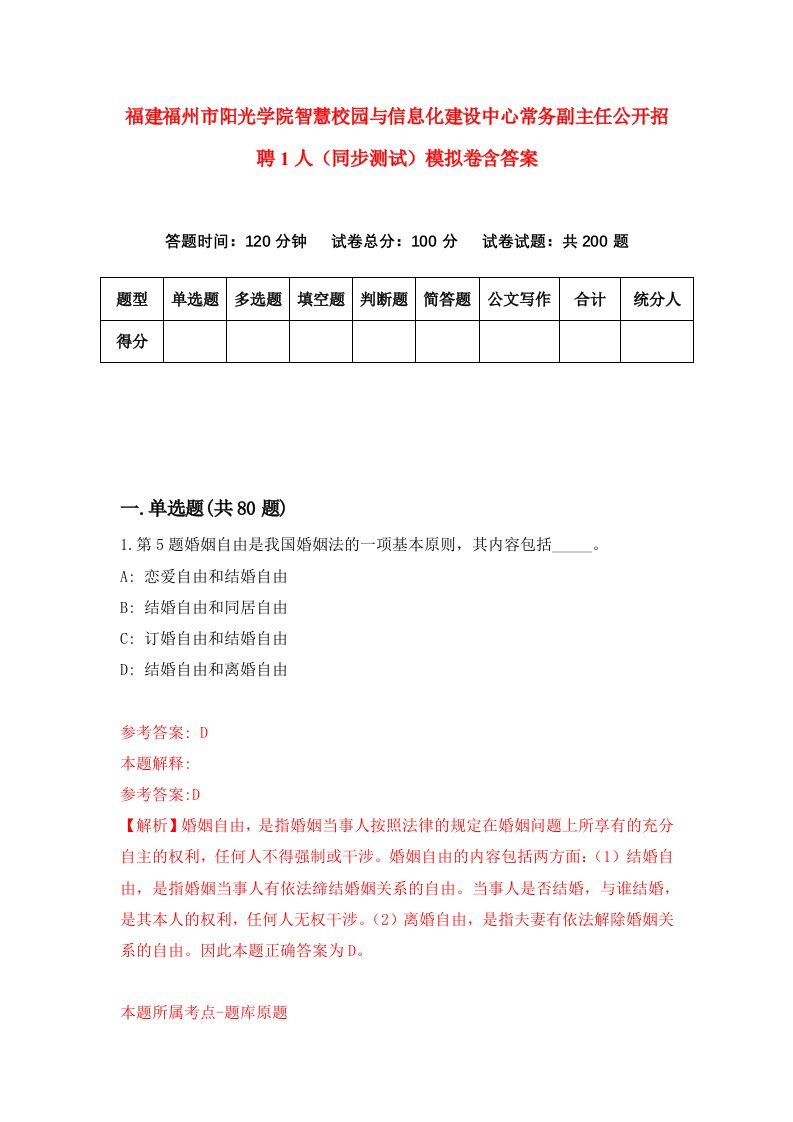 福建福州市阳光学院智慧校园与信息化建设中心常务副主任公开招聘1人（同步测试）模拟卷含答案

答题时间：120分钟　试卷总分：100分　试卷试题：共200题

| 题型 | 单选题 | 多选题 | 填空题 | 判断题 | 简答题 | 公文写作 | 合计 | 统分人 |
|---|---|---|---|---|---|---|---|---|
| 得分 | | | | | | | | |

一.单选题(共80题)

1.第5题婚姻自由是我国婚姻法的一项基本原则，其内容包括_____。

A: 恋爱自由和结婚自由

B: 结婚自由和同居自由

C: 订婚自由和结婚自由

D: 结婚自由和离婚自由

参考答案: D

本题解释:

参考答案:D

【解析】婚姻自由，是指婚姻当事人按照法律的规定在婚姻问题上所享有的充分自主的权利，任何人不得强制或干涉。婚姻自由的内容包括两方面:（1）结婚自由，是指婚姻当事人有依法缔结婚姻关系的自由。当事人是否结婚，与谁结婚，是其本人的权利，任何人无权干涉。（2）离婚自由，是指夫妻有依法解除婚姻关系的自由。因此本题正确答案为D。

本题所属考点-题库原题